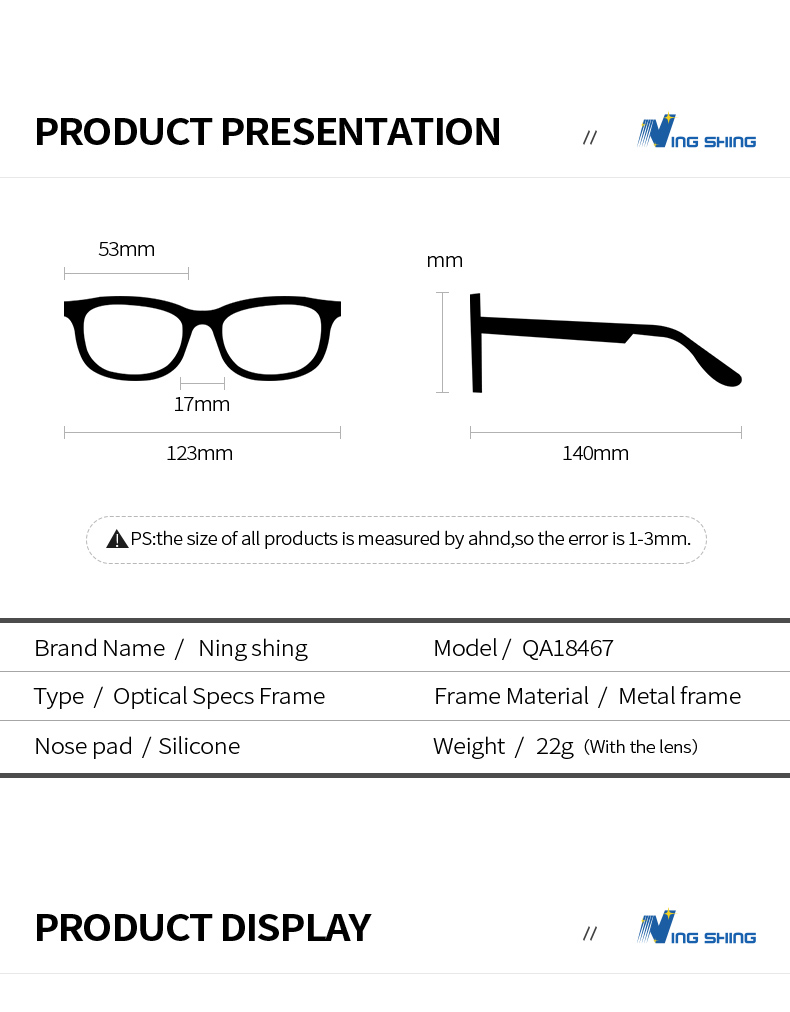 PRODUCT PRESENTATION // NING SHING

53mm

17mm

123mm

mm

140mm

PS:the size of all products is measured by ahnd,so the error is 1-3mm.

| Brand Name / Ning shing | Model / QA18467 |
|---|---|
| Type / Optical Specs Frame | Frame Material / Metal frame |
| Nose pad / Silicone | Weight / 22g (With the lens) |

PRODUCT DISPLAY // NING SHING